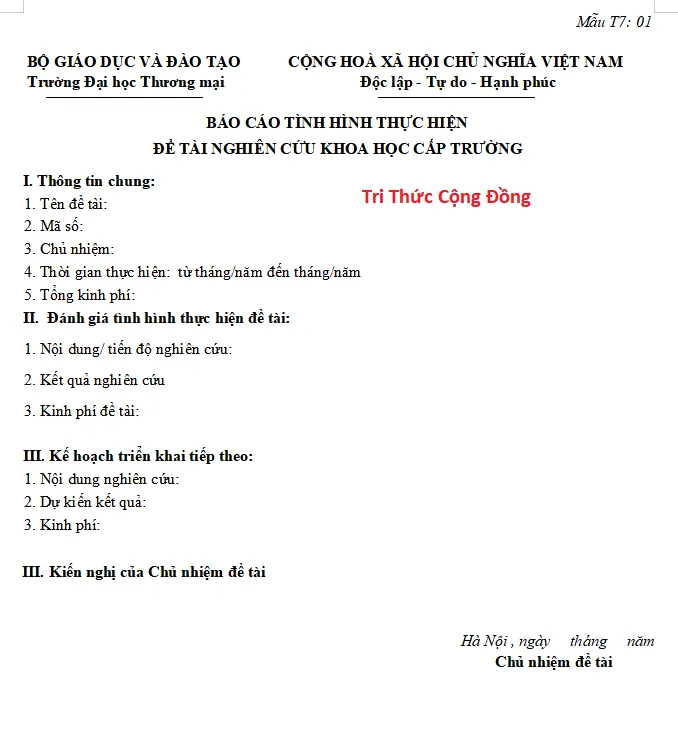 Mẫu T7: 01

BỘ GIÁO DỤC VÀ ĐÀO TẠO
Trường Đại học Thương mại

CỘNG HOÀ XÃ HỘI CHỦ NGHĨA VIỆT NAM
Độc lập - Tự do - Hạnh phúc

BÁO CÁO TÌNH HÌNH THỰC HIỆN
ĐỀ TÀI NGHIÊN CỨU KHOA HỌC CẤP TRƯỜNG

I. Thông tin chung:

Tri Thức Cộng Đồng

1. Tên đề tài:
2. Mã số:
3. Chủ nhiệm:
4. Thời gian thực hiện: từ tháng/năm đến tháng/năm
5. Tổng kinh phí:

II. Đánh giá tình hình thực hiện đề tài:

1. Nội dung/ tiến độ nghiên cứu:

2. Kết quả nghiên cứu

3. Kinh phí đề tài:

III. Kế hoạch triển khai tiếp theo:

1. Nội dung nghiên cứu:
2. Dự kiến kết quả:
3. Kinh phí:

III. Kiến nghị của Chủ nhiệm đề tài

Hà Nội , ngày tháng năm
Chủ nhiệm đề tài